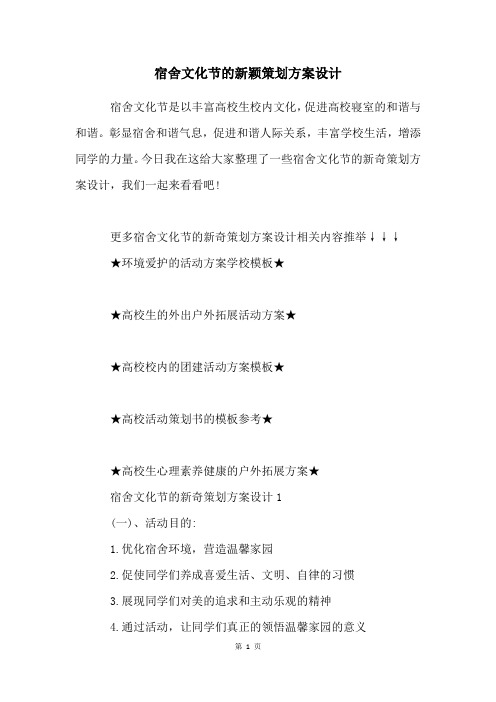 宿舍文化节的新颖策划方案设计

宿舍文化节是以丰富高校生校内文化，促进高校寝室的和谐与和谐。彰显宿舍和谐气息，促进和谐人际关系，丰富学校生活，增添同学的力量。今日我在这给大家整理了一些宿舍文化节的新奇策划方案设计，我们一起来看看吧！

更多宿舍文化节的新奇策划方案设计相关内容推举↓↓↓

★环境爱护的活动方案学校模板★

★高校生的外出户外拓展活动方案★

★高校校内的团建活动方案模板★

★高校活动策划书的模板参考★

★高校生心理素养健康的户外拓展方案★

宿舍文化节的新奇策划方案设计 1

(一)、活动目的:

1.优化宿舍环境，营造温馨家园

2.促使同学们养成喜爱生活、文明、自律的习惯

3.展现同学们对美的追求和主动乐观的精神

4.通过活动，让同学们真正的领悟温馨家园的意义

第 1 页